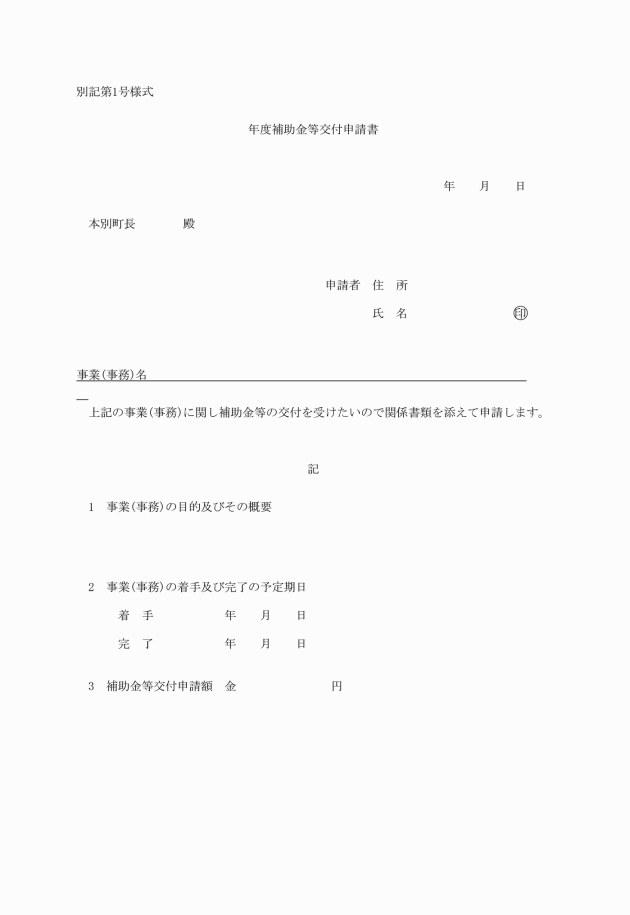 別記第1号様式

年度補助金等交付申請書

年　月　日

本別町長　　　殿

申請者　住　所

氏　名　　　　　㊞

事業(事務)名

上記の事業(事務)に関し補助金等の交付を受けたいので関係書類を添えて申請します。

記

1　事業(事務)の目的及びその概要

2　事業(事務)の着手及び完了の予定期日

着　手　　　年　月　日

完　了　　　年　月　日

3　補助金等交付申請額　金　　　　円